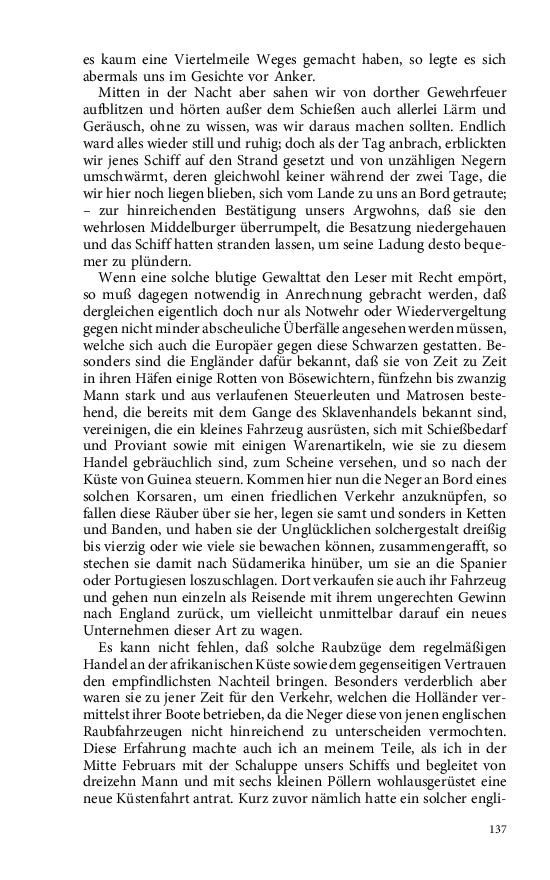 es kaum eine Viertelmeile Weges gemacht haben, so legte es sich abermals uns im Gesichte vor Anker.

Mitten in der Nacht aber sahen wir von dorther Gewehrfeuer aufblitzen und hörten außer dem Schießen auch allerlei Lärm und Geräusch, ohne zu wissen, was wir daraus machen sollten. Endlich ward alles wieder still und ruhig; doch als der Tag anbrach, erblickten wir jenes Schiff auf den Strand gesetzt und von unzähligen Negern umschwärmt, deren gleichwohl keiner während der zwei Tage, die wir hier noch liegen blieben, sich vom Lande zu uns an Bord getraute; – zur hinreichenden Bestätigung unsers Argwohns, daß sie den wehrlosen Middelburger überrumpelt, die Besatzung niedergehauen und das Schiff hatten stranden lassen, um seine Ladung desto bequemer zu plündern.

Wenn eine solche blutige Gewalttat den Leser mit Recht empört, so muß dagegen notwendig in Anrechnung gebracht werden, daß dergleichen eigentlich doch nur als Notwehr oder Wiedervergeltung gegen nicht minder abscheuliche Überfälle angesehen werden müssen, welche sich auch die Europäer gegen diese Schwarzen gestatten. Besonders sind die Engländer dafür bekannt, daß sie von Zeit zu Zeit in ihren Häfen einige Rotten von Bösewichtern, fünfzehn bis zwanzig Mann stark und aus verlaufenen Steuerleuten und Matrosen bestehend, die bereits mit dem Gange des Sklavenhandels bekannt sind, vereinigen, die ein kleines Fahrzeug ausrüsten, sich mit Schießbedarf und Proviant sowie mit einigen Warenartikeln, wie sie zu diesem Handel gebräuchlich sind, zum Scheine versehen, und so nach der Küste von Guinea steuern. Kommen hier nun die Neger an Bord eines solchen Korsaren, um einen friedlichen Verkehr anzuknüpfen, so fallen diese Räuber über sie her, legen sie samt und sonders in Ketten und Banden, und haben sie der Unglücklichen solchergestalt dreißig bis vierzig oder wie viele sie bewachen können, zusammengerafft, so stechen sie damit nach Südamerika hinüber, um sie an die Spanier oder Portugiesen loszuschlagen. Dort verkaufen sie auch ihr Fahrzeug und gehen nun einzeln als Reisende mit ihrem ungerechten Gewinn nach England zurück, um vielleicht unmittelbar darauf ein neues Unternehmen dieser Art zu wagen.

Es kann nicht fehlen, daß solche Raubzüge dem regelmäßigen Handel an der afrikanischen Küste sowie dem gegenseitigen Vertrauen den empfindlichsten Nachteil bringen. Besonders verderblich aber waren sie zu jener Zeit für den Verkehr, welchen die Holländer vermittelst ihrer Boote betrieben, da die Neger diese von jenen englischen Raubfahrzeugen nicht hinreichend zu unterscheiden vermochten. Diese Erfahrung machte auch ich an meinem Teile, als ich in der Mitte Februars mit der Schaluppe unsers Schiffs und begleitet von dreizehn Mann und mit sechs kleinen Pöllern wohlausgerüstet eine neue Küstenfahrt antrat. Kurz zuvor nämlich hatte ein solcher engli-

137